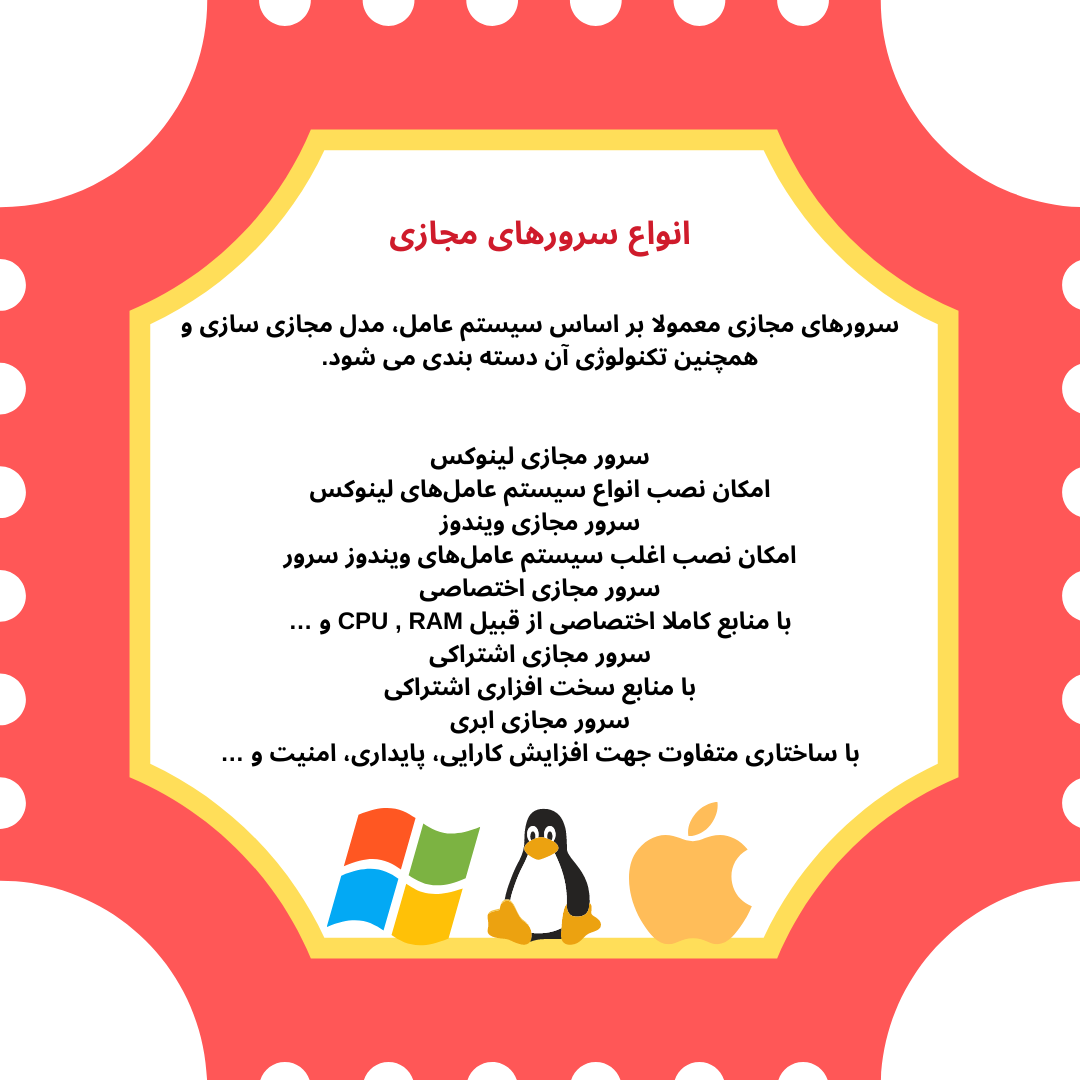 انواع سرورهای مجازی

سرورهای مجازی معمولا بر اساس سیستم عامل، مدل مجازی سازی و همچنین تکنولوژی آن دسته بندی می شود.

سرور مجازی لینوکس
امکان نصب انواع سیستم عامل‌های لینوکس
سرور مجازی ویندوز
امکان نصب اغلب سیستم عامل‌های ویندوز سرور
سرور مجازی اختصاصی
با منابع کاملا اختصاصی از قبیل CPU , RAM و ...
سرور مجازی اشتراکی
با منابع سخت افزاری اشتراکی
سرور مجازی ابری
با ساختاری متفاوت جهت افزایش کارایی، پایداری، امنیت و ...